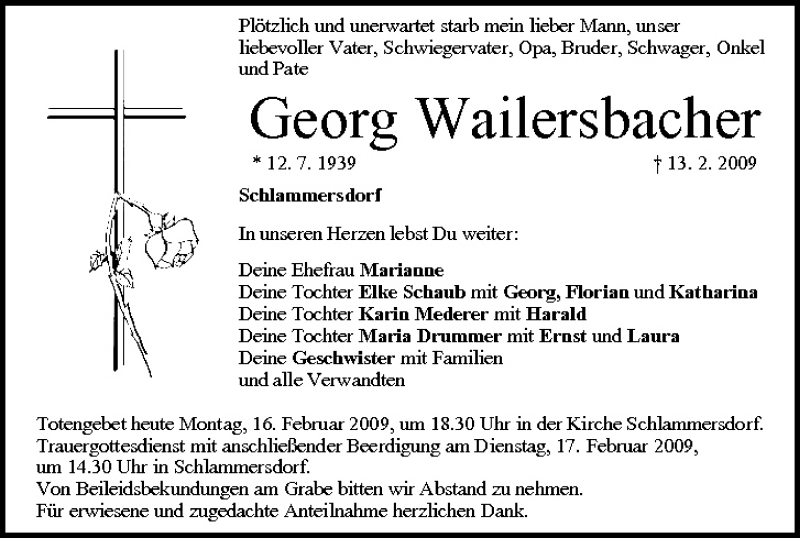 Plötzlich und unerwartet starb mein lieber Mann, unser liebevoller Vater, Schwiegervater, Opa, Bruder, Schwager, Onkel und Pate

Georg Wailersbacher

* 12. 7. 1939 † 13. 2. 2009

Schlammersdorf

In unseren Herzen lebst Du weiter:

Deine Ehefrau Marianne
Deine Tochter Elke Schaub mit Georg, Florian und Katharina
Deine Tochter Karin Mederer mit Harald
Deine Tochter Maria Drummer mit Ernst und Laura
Deine Geschwister mit Familien
und alle Verwandten

Totengebet heute Montag, 16. Februar 2009, um 18.30 Uhr in der Kirche Schlammersdorf.
Trauergottesdienst mit anschließender Beerdigung am Dienstag, 17. Februar 2009, um 14.30 Uhr in Schlammersdorf.
Von Beileidsbekundungen am Grabe bitten wir Abstand zu nehmen.
Für erwiesene und zugedachte Anteilnahme herzlichen Dank.